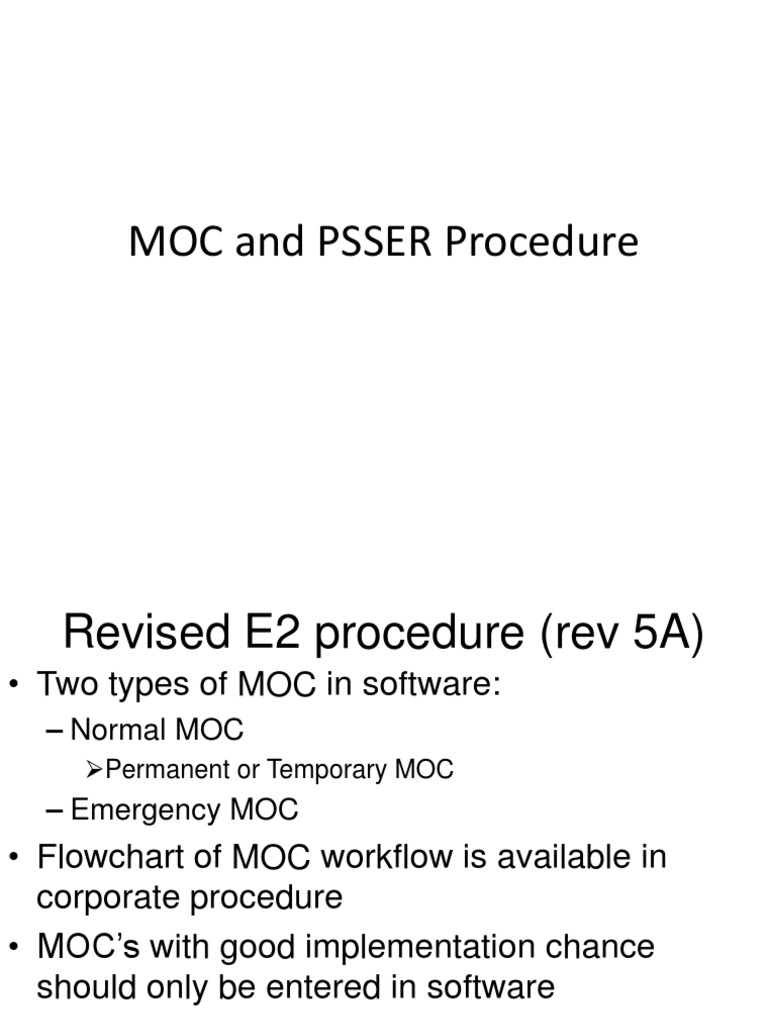 MOC and PSSER Procedure

Revised E2 procedure (rev 5A)

• Two types of MOC in software:
– Normal MOC
➢Permanent or Temporary MOC
– Emergency MOC
• Flowchart of MOC workflow is available in corporate procedure
• MOC's with good implementation chance should only be entered in software